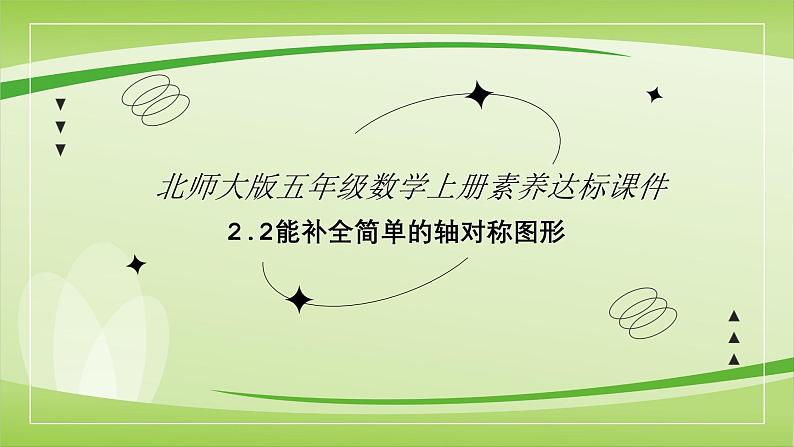 北师大版五年级数学上册素养达标课件

2.2能补全简单的轴对称图形